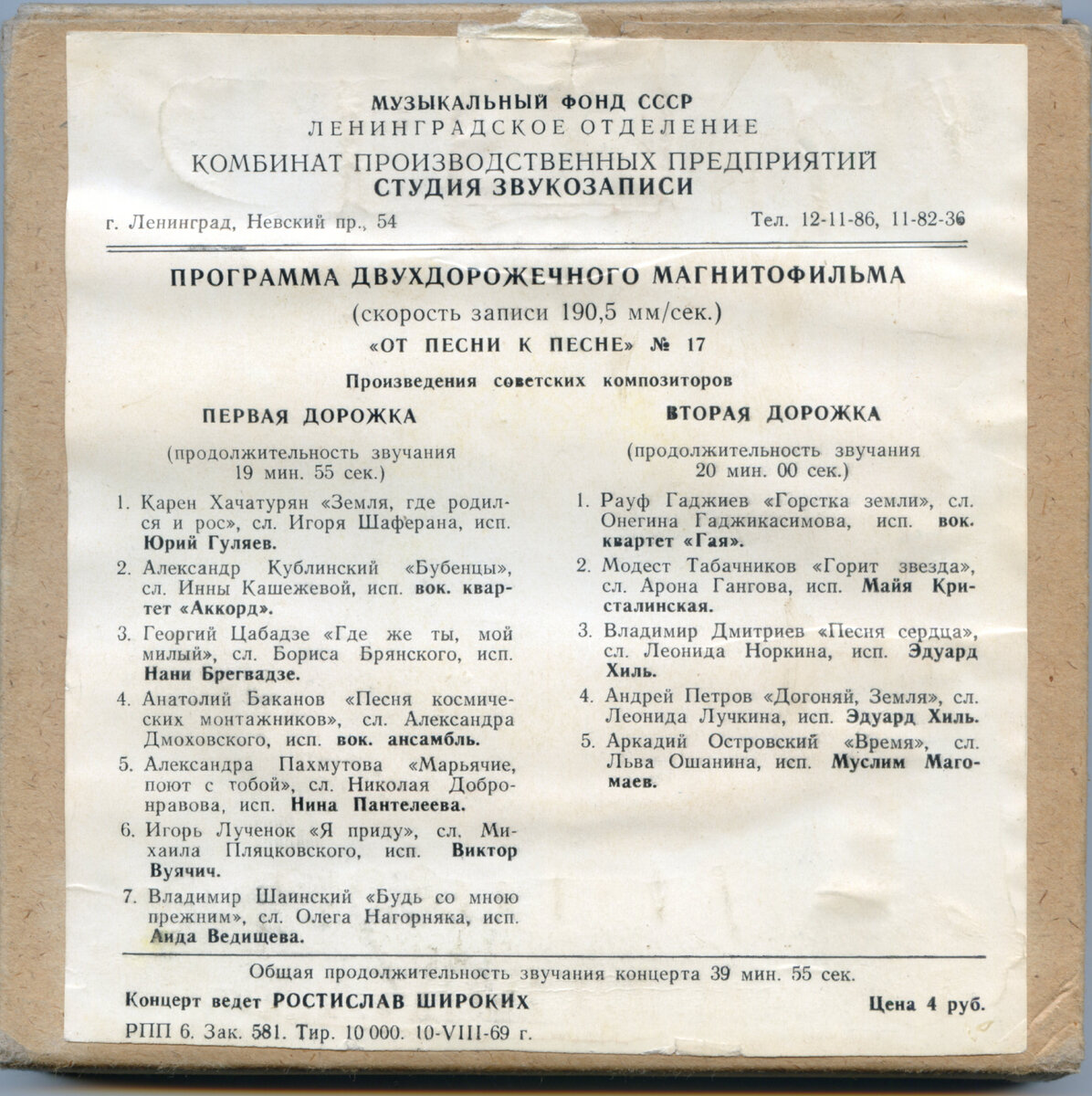 МУЗЫКАЛЬНЫЙ ФОНД СССР
ЛЕНИНГРАДСКОЕ ОТДЕЛЕНИЕ
КОМБИНАТ ПРОИЗВОДСТВЕННЫХ ПРЕДПРИЯТИЙ
СТУДИЯ ЗВУКОЗАПИСИ

г. Ленинград, Невский пр., 54

Тел. 12-11-86, 11-82-36

ПРОГРАММА ДВУХДОРОЖЕЧНОГО МАГНИТОФИЛЬМА
(скорость записи 190,5 мм/сек.)
«ОТ ПЕСНИ К ПЕСНЕ» № 17

Произведения советских композиторов

ПЕРВАЯ ДОРОЖКА

(продолжительность звучания 19 мин. 55 сек.)

1. Карен Хачатурян «Земля, где родился и рос», сл. Игоря Шаферана, исп. Юрий Гуляев.

2. Александр Кублинский «Бубенцы», сл. Инны Кашежевой, исп. вок. квартет «Аккорд».

3. Георгий Цабадзе «Где же ты, мой милый», сл. Бориса Брянского, исп. Нани Брегвадзе.

4. Анатолий Баканов «Песня космических монтажников», сл. Александра Дмоховского, исп. вок. ансамбль.

5. Александра Пахмутова «Марьячие, поют с тобой», сл. Николая Добронравова, исп. Нина Пантелеева.

6. Игорь Лученок «Я приду», сл. Михаила Пляцковского, исп. Виктор Вуячич.

7. Владимир Шаинский «Будь со мною прежним», сл. Олега Нагорняка, исп. Аида Ведищева.

ВТОРАЯ ДОРОЖКА

(продолжительность звучания 20 мин. 00 сек.)

1. Рауф Гаджиев «Горстка земли», сл. Онегина Гаджикасимова, исп. вок. квартет «Гая».

2. Модест Табачников «Горит звезда», сл. Арона Гангова, исп. Майя Кристалинская.

3. Владимир Дмитриев «Песня сердца», сл. Леонида Норкина, исп. Эдуард Хиль.

4. Андрей Петров «Догоняй, Земля», сл. Леонида Лучкина, исп. Эдуард Хиль.

5. Аркадий Островский «Время», сл. Льва Ошанина, исп. Муслим Магомаев.

Общая продолжительность звучания концерта 39 мин. 55 сек.

Концерт ведет РОСТИСЛАВ ШИРОКИХ

Цена 4 руб.

РПП 6. Зак. 581. Тир. 10 000. 10-VIII-69 г.